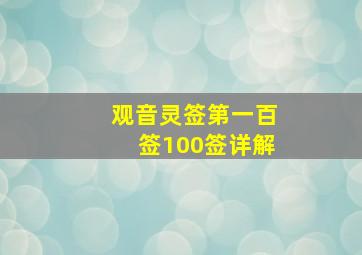 观音灵签第一百签100签详解